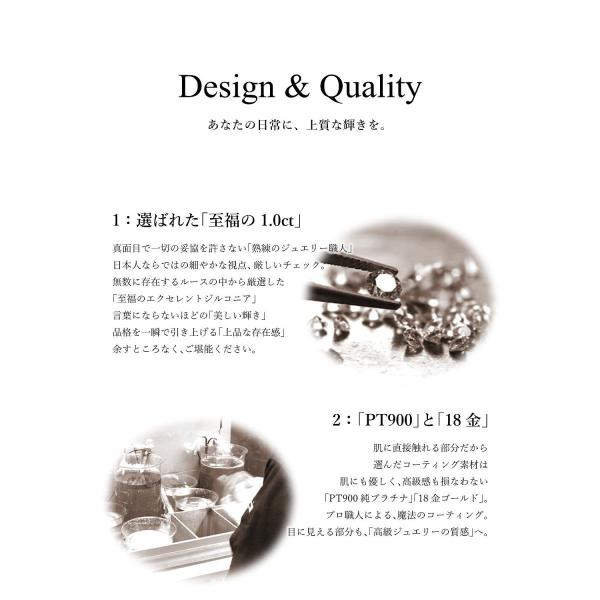 Design & Quality

あなたの日常に、上質な輝きを。

1：選ばれた「至福の1.0ct」

真面目で一切の妥協を許さない「熟練のジュエリー職人」
日本人ならではの細やかな視点、厳しいチェック。
無数に存在するルースの中から厳選した
「至福のエクセレントジルコニア」
言葉にならないほどの「美しい輝き」
品格を一瞬で引き上げる「上品な存在感」
余すところなく、ご堪能ください。

2：「PT900」と「18金」

肌に直接触れる部分だから
選んだコーティング素材は
肌にも優しく、高級感も損なわない
「PT900純プラチナ」「18金ゴールド」。
プロ職人による、魔法のコーティング。
目に見える部分も、「高級ジュエリーの質感」へ。